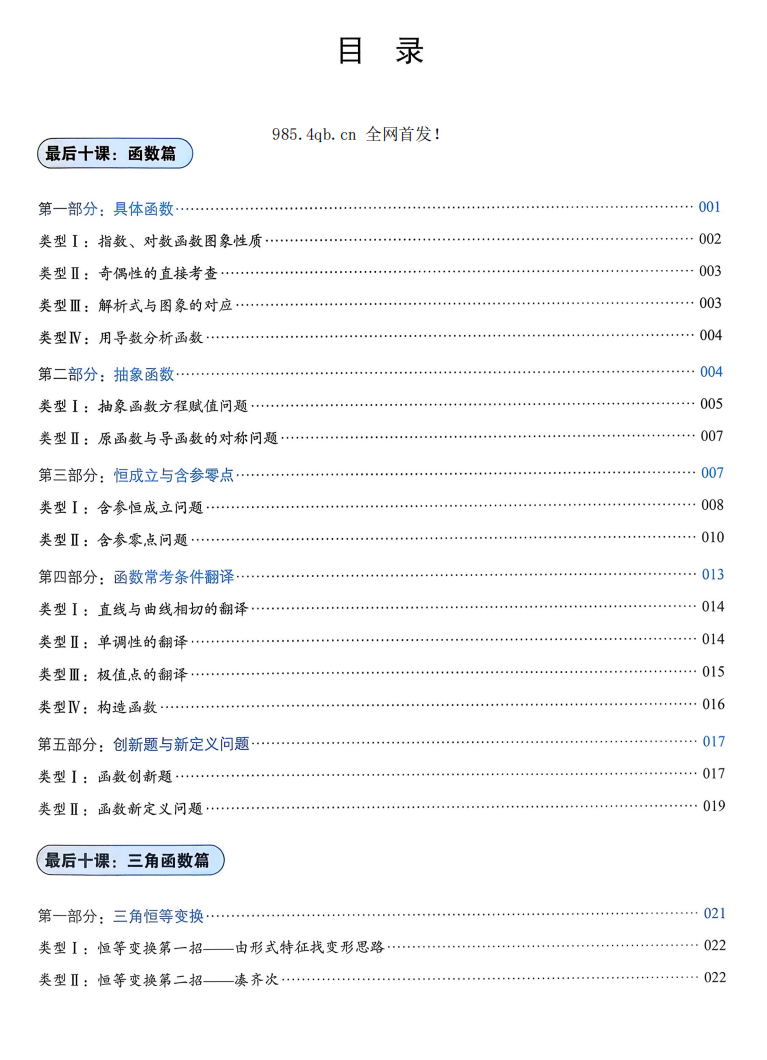 目　录

985.4qb.cn 全网首发!

最后十课：函数篇

第一部分：具体函数 …… 001
类型Ⅰ：指数、对数函数图象性质 …… 002
类型Ⅱ：奇偶性的直接考查 …… 003
类型Ⅲ：解析式与图象的对应 …… 003
类型Ⅳ：用导数分析函数 …… 004

第二部分：抽象函数 …… 004
类型Ⅰ：抽象函数方程赋值问题 …… 005
类型Ⅱ：原函数与导函数的对称问题 …… 007

第三部分：恒成立与含参零点 …… 007
类型Ⅰ：含参恒成立问题 …… 008
类型Ⅱ：含参零点问题 …… 010

第四部分：函数常考条件翻译 …… 013
类型Ⅰ：直线与曲线相切的翻译 …… 014
类型Ⅱ：单调性的翻译 …… 014
类型Ⅲ：极值点的翻译 …… 015
类型Ⅳ：构造函数 …… 016

第五部分：创新题与新定义问题 …… 017
类型Ⅰ：函数创新题 …… 017
类型Ⅱ：函数新定义问题 …… 019

最后十课：三角函数篇

第一部分：三角恒等变换 …… 021
类型Ⅰ：恒等变换第一招——由形式特征找变形思路 …… 022
类型Ⅱ：恒等变换第二招——凑齐次 …… 022